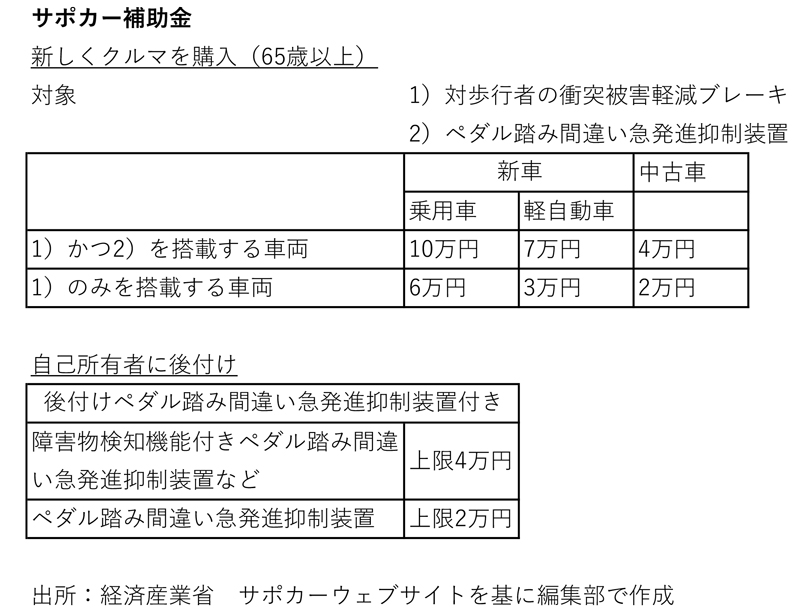 サポカー補助金

新しくクルマを購入（65歳以上）

対象　1）対歩行者の衝突被害軽減ブレーキ
2）ペダル踏み間違い急発進抑制装置

| | 新車 | | 中古車 |
|---|---|---|---|
| | 乗用車 | 軽自動車 | |
| 1）かつ2）を搭載する車両 | 10万円 | 7万円 | 4万円 |
| 1）のみを搭載する車両 | 6万円 | 3万円 | 2万円 |

自己所有者に後付け

| 後付けペダル踏み間違い急発進抑制装置付き | |
|---|---|
| 障害物検知機能付きペダル踏み間違い急発進抑制装置など | 上限4万円 |
| ペダル踏み間違い急発進抑制装置 | 上限2万円 |

出所：経済産業省　サポカーウェブサイトを基に編集部で作成